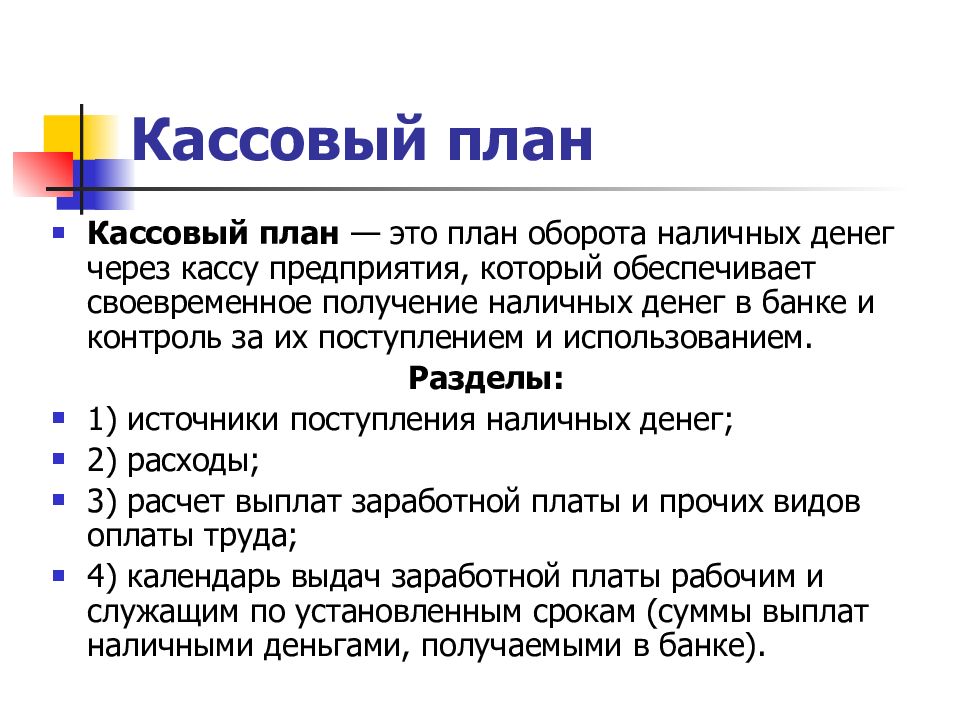 Кассовый план

Кассовый план — это план оборота наличных денег через кассу предприятия, который обеспечивает своевременное получение наличных денег в банке и контроль за их поступлением и использованием.

Разделы:

1) источники поступления наличных денег;

2) расходы;

3) расчет выплат заработной платы и прочих видов оплаты труда;

4) календарь выдач заработной платы рабочим и служащим по установленным срокам (суммы выплат наличными деньгами, получаемыми в банке).